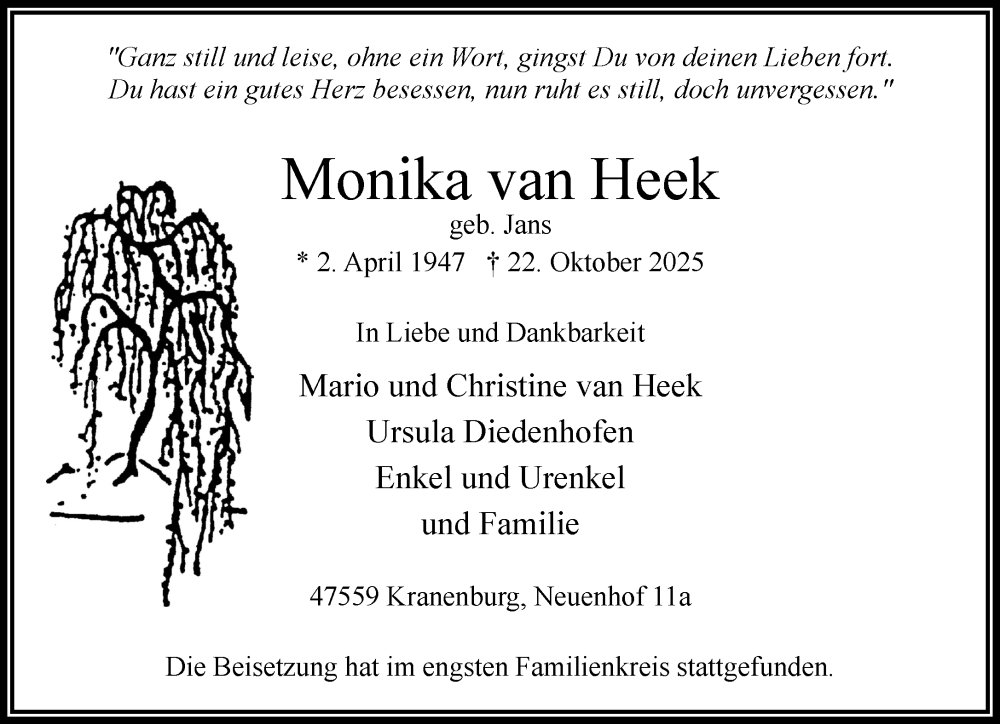 "Ganz still und leise, ohne ein Wort, gingst Du von deinen Lieben fort. Du hast ein gutes Herz besessen, nun ruht es still, doch unvergessen."

Monika van Heek
geb. Jans
* 2. April 1947 † 22. Oktober 2025

In Liebe und Dankbarkeit

Mario und Christine van Heek
Ursula Diedenhofen
Enkel und Urenkel
und Familie

47559 Kranenburg, Neuenhof 11a

Die Beisetzung hat im engsten Familienkreis stattgefunden.